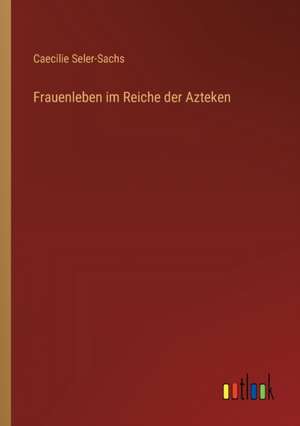 Caecilie Seler-Sachs

Frauenleben im Reiche der Azteken

outlook